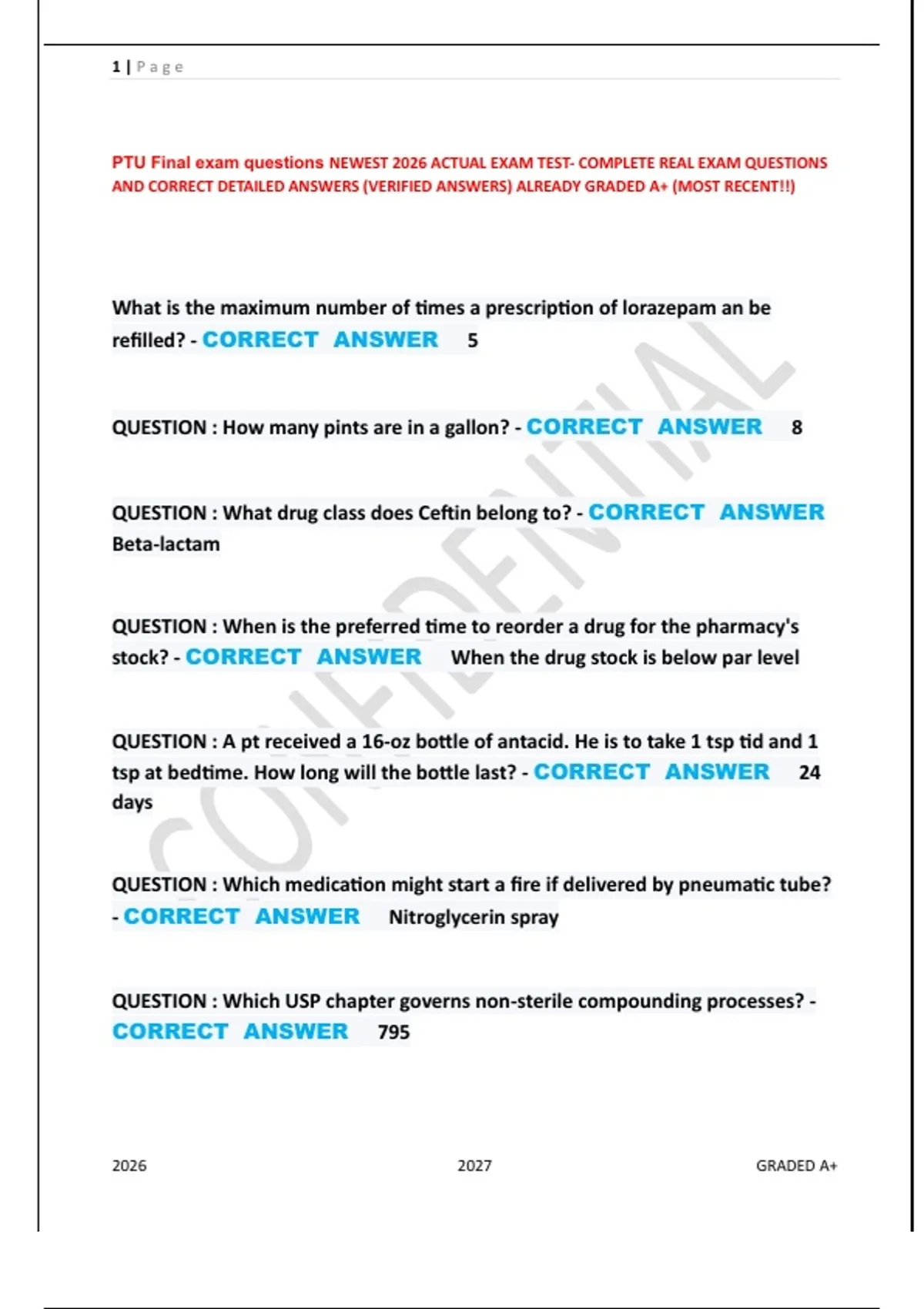 1 | Page

PTU Final exam questions NEWEST 2026 ACTUAL EXAM TEST- COMPLETE REAL EXAM QUESTIONS AND CORRECT DETAILED ANSWERS (VERIFIED ANSWERS) ALREADY GRADED A+ (MOST RECENT!!)

What is the maximum number of times a prescription of lorazepam an be refilled? - CORRECT ANSWER 5

QUESTION : How many pints are in a gallon? - CORRECT ANSWER 8

QUESTION : What drug class does Ceftin belong to? - CORRECT ANSWER Beta-lactam

QUESTION : When is the preferred time to reorder a drug for the pharmacy's stock? - CORRECT ANSWER When the drug stock is below par level

QUESTION : A pt received a 16-oz bottle of antacid. He is to take 1 tsp tid and 1 tsp at bedtime. How long will the bottle last? - CORRECT ANSWER 24 days

QUESTION : Which medication might start a fire if delivered by pneumatic tube? - CORRECT ANSWER Nitroglycerin spray

QUESTION : Which USP chapter governs non-sterile compounding processes? - CORRECT ANSWER 795

CONFIDENTIAL

2026 2027 GRADED A+